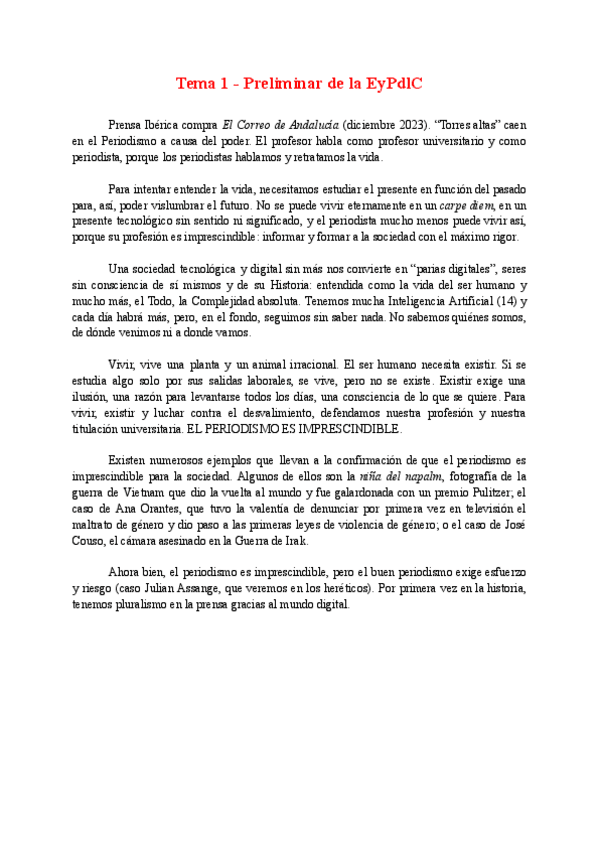 Tema 1 - Preliminar de la EyPdlC

Prensa Ibérica compra El Correo de Andalucía (diciembre 2023). "Torres altas" caen en el Periodismo a causa del poder. El profesor habla como profesor universitario y como periodista, porque los periodistas hablamos y retratamos la vida.

Para intentar entender la vida, necesitamos estudiar el presente en función del pasado para, así, poder vislumbrar el futuro. No se puede vivir eternamente en un carpe diem, en un presente tecnológico sin sentido ni significado, y el periodista mucho menos puede vivir así, porque su profesión es imprescindible: informar y formar a la sociedad con el máximo rigor.

Una sociedad tecnológica y digital sin más nos convierte en "parias digitales", seres sin consciencia de sí mismos y de su Historia: entendida como la vida del ser humano y mucho más, el Todo, la Complejidad absoluta. Tenemos mucha Inteligencia Artificial (14) y cada día habrá más, pero, en el fondo, seguimos sin saber nada. No sabemos quiénes somos, de dónde venimos ni a donde vamos.

Vivir, vive una planta y un animal irracional. El ser humano necesita existir. Si se estudia algo solo por sus salidas laborales, se vive, pero no se existe. Existir exige una ilusión, una razón para levantarse todos los días, una consciencia de lo que se quiere. Para vivir, existir y luchar contra el desvalimiento, defendamos nuestra profesión y nuestra titulación universitaria. EL PERIODISMO ES IMPRESCINDIBLE.

Existen numerosos ejemplos que llevan a la confirmación de que el periodismo es imprescindible para la sociedad. Algunos de ellos son la niña del napalm, fotografía de la guerra de Vietnam que dio la vuelta al mundo y fue galardonada con un premio Pulitzer; el caso de Ana Orantes, que tuvo la valentía de denunciar por primera vez en televisión el maltrato de género y dio paso a las primeras leyes de violencia de género; o el caso de José Couso, el cámara asesinado en la Guerra de Irak.

Ahora bien, el periodismo es imprescindible, pero el buen periodismo exige esfuerzo y riesgo (caso Julian Assange, que veremos en los heréticos). Por primera vez en la historia, tenemos pluralismo en la prensa gracias al mundo digital.